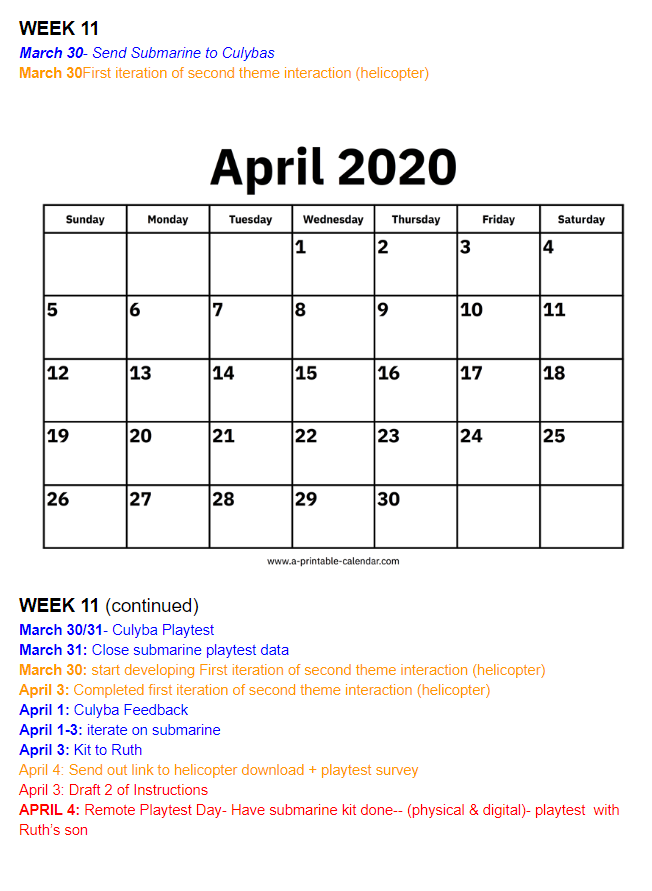 WEEK 11
March 30- Send Submarine to Culybas
March 30First iteration of second theme interaction (helicopter)

April 2020

| Sunday | Monday | Tuesday | Wednesday | Thursday | Friday | Saturday |
|---|---|---|---|---|---|---|
| | | | 1 | 2 | 3 | 4 |
| 5 | 6 | 7 | 8 | 9 | 10 | 11 |
| 12 | 13 | 14 | 15 | 16 | 17 | 18 |
| 19 | 20 | 21 | 22 | 23 | 24 | 25 |
| 26 | 27 | 28 | 29 | 30 | | |

www.a-printable-calendar.com

WEEK 11 (continued)
March 30/31- Culyba Playtest
March 31: Close submarine playtest data
March 30: start developing First iteration of second theme interaction (helicopter)
April 3: Completed first iteration of second theme interaction (helicopter)
April 1: Culyba Feedback
April 1-3: iterate on submarine
April 3: Kit to Ruth
April 4: Send out link to helicopter download + playtest survey
April 3: Draft 2 of Instructions
APRIL 4: Remote Playtest Day- Have submarine kit done-- (physical & digital)- playtest with Ruth's son